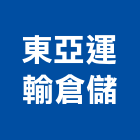 東亞運
輸倉儲